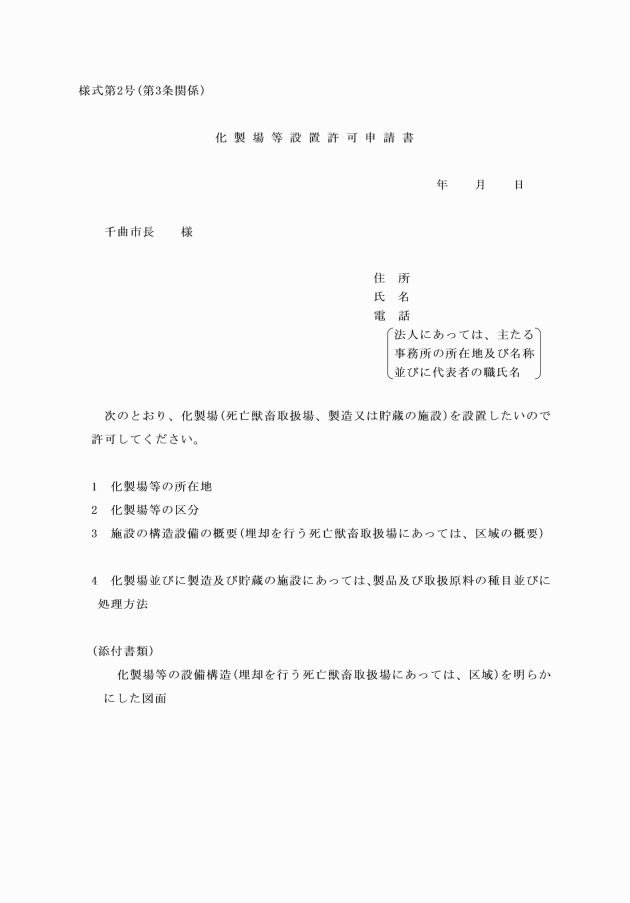 様式第2号(第3条関係)

化 製 場 等 設 置 許 可 申 請 書

年　　月　　日

千曲市長　　様

住　所
氏　名
電　話
法人にあっては、主たる事務所の所在地及び名称並びに代表者の職氏名

次のとおり、化製場(死亡獣畜取扱場、製造又は貯蔵の施設)を設置したいので許可してください。

1　化製場等の所在地
2　化製場等の区分
3　施設の構造設備の概要(埋却を行う死亡獣畜取扱場にあっては、区域の概要)

4　化製場並びに製造及び貯蔵の施設にあっては、製品及び取扱原料の種目並びに処理方法

(添付書類)
化製場等の設備構造(埋却を行う死亡獣畜取扱場にあっては、区域)を明らかにした図面